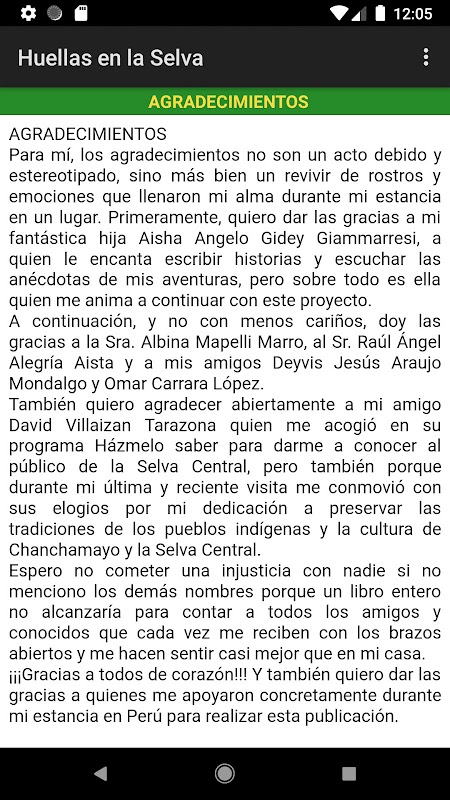 12:05

Huellas en la Selva

AGRADECIMIENTOS

AGRADECIMIENTOS
Para mí, los agradecimientos no son un acto debido y estereotipado, sino más bien un revivir de rostros y emociones que llenaron mi alma durante mi estancia en un lugar. Primeramente, quiero dar las gracias a mi fantástica hija Aisha Angelo Gidey Giammarresi, a quien le encanta escribir historias y escuchar las anécdotas de mis aventuras, pero sobre todo es ella quien me anima a continuar con este proyecto.
A continuación, y no con menos cariños, doy las gracias a la Sra. Albina Mapelli Marro, al Sr. Raúl Ángel Alegría Aista y a mis amigos Deyvis Jesús Araujo Mondalgo y Omar Carrara López.
También quiero agradecer abiertamente a mi amigo David Villaizan Tarazona quien me acogió en su programa Házmelo saber para darme a conocer al público de la Selva Central, pero también porque durante mi última y reciente visita me conmovió con sus elogios por mi dedicación a preservar las tradiciones de los pueblos indígenas y la cultura de Chanchamayo y la Selva Central.
Espero no cometer una injusticia con nadie si no menciono los demás nombres porque un libro entero no alcanzaría para contar a todos los amigos y conocidos que cada vez me reciben con los brazos abiertos y me hacen sentir casi mejor que en mi casa. ¡¡¡Gracias a todos de corazón!!! Y también quiero dar las gracias a quienes me apoyaron concretamente durante mi estancia en Perú para realizar esta publicación.